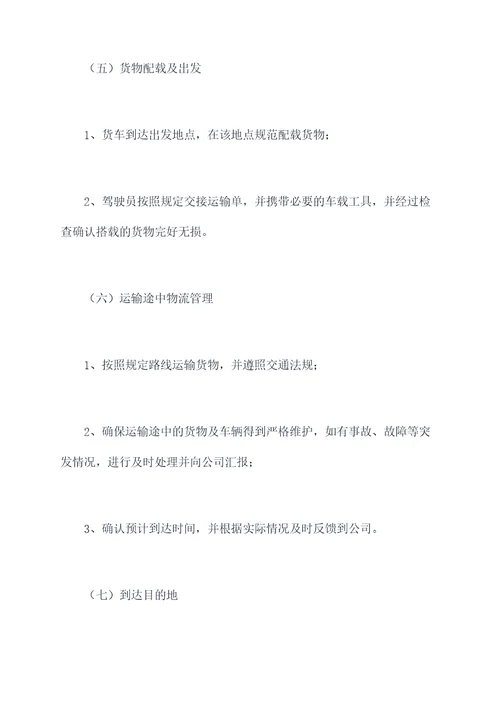 （五）货物配载及出发

1、货车到达出发地点，在该地点规范配载货物；

2、驾驶员按照规定交接运输单，并携带必要的车载工具，并经过检查确认搭载的货物完好无损。

（六）运输途中物流管理

1、按照规定路线运输货物，并遵照交通法规；

2、确保运输途中的货物及车辆得到严格维护，如有事故、故障等突发情况，进行及时处理并向公司汇报；

3、确认预计到达时间，并根据实际情况及时反馈到公司。

（七）到达目的地